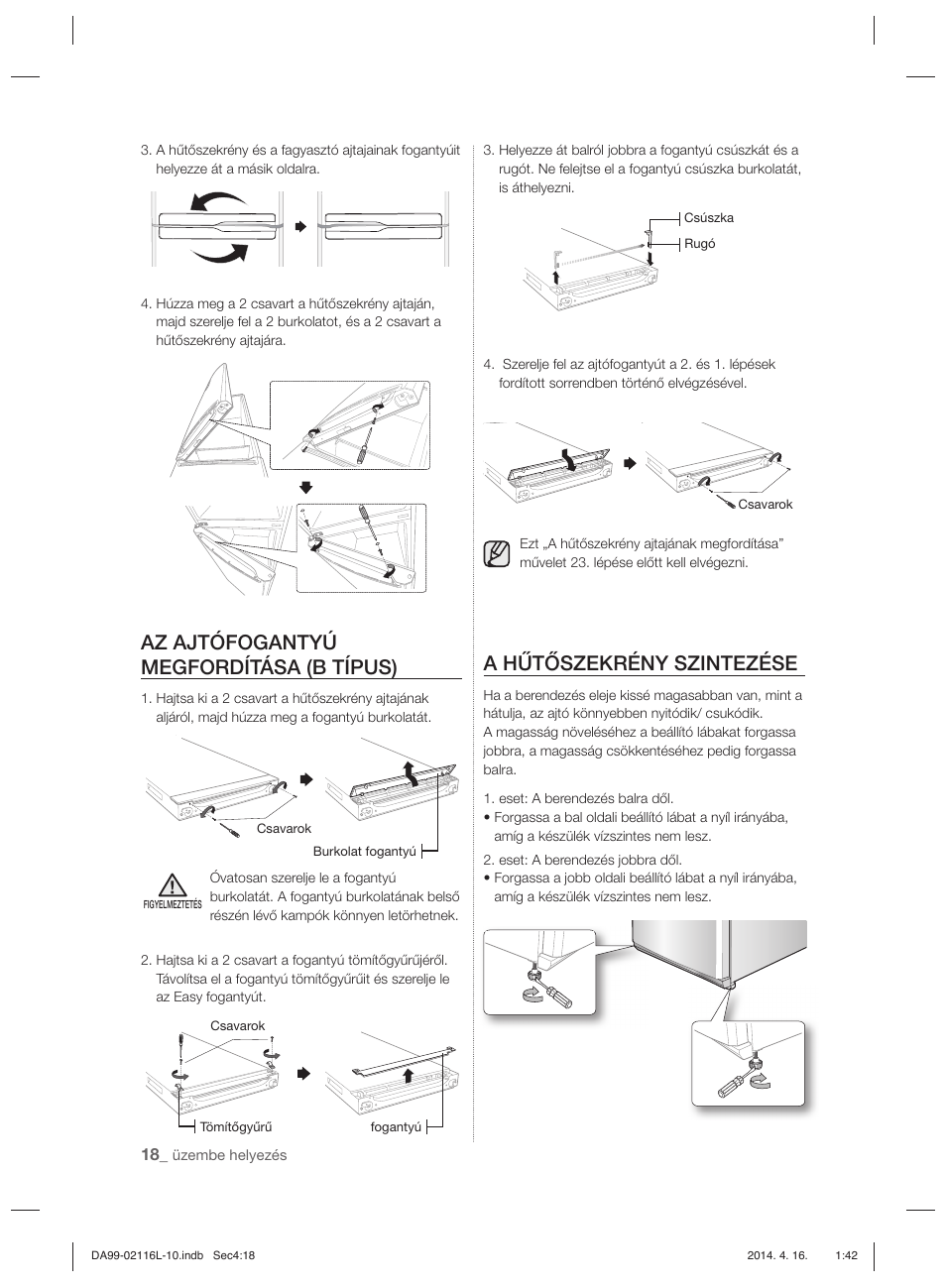 3. A hűtőszekrény és a fagyasztó ajtajainak fogantyúit helyezze át a másik oldalra.

4. Húzza meg a 2 csavart a hűtőszekrény ajtaján, majd szerelje fel a 2 burkolatot, és a 2 csavart a hűtőszekrény ajtajára.

AZ AJTÓFOGANTYÚ MEGFORDÍTÁSA (B TÍPUS)

1. Hajtsa ki a 2 csavart a hűtőszekrény ajtajának aljáról, majd húzza meg a fogantyú burkolatát.

Csavarok

Burkolat fogantyú

FIGYELMEZTETÉS

Óvatosan szerelje le a fogantyú burkolatát. A fogantyú burkolatának belső részén lévő kampók könnyen letörhetnek.

2. Hajtsa ki a 2 csavart a fogantyú tömítőgyűrűjéről. Távolítsa el a fogantyú tömítőgyűrűit és szerelje le az Easy fogantyút.

Csavarok

Tömítőgyűrű

fogantyú

3. Helyezze át balról jobbra a fogantyú csúszkát és a rugót. Ne felejtse el a fogantyú csúszka burkolatát, is áthelyezni.

Csúszka

Rugó

4. Szerelje fel az ajtófogantyút a 2. és 1. lépések fordított sorrendben történő elvégzésével.

Csavarok

Ezt „A hűtőszekrény ajtajának megfordítása” művelet 23. lépése előtt kell elvégezni.

A HŰTŐSZEKRÉNY SZINTEZÉSE

Ha a berendezés eleje kissé magasabban van, mint a hátulja, az ajtó könnyebben nyitódik/ csukódik.
A magasság növeléséhez a beállító lábakat forgassa jobbra, a magasság csökkentéséhez pedig forgassa balra.

1. eset: A berendezés balra dől.
• Forgassa a bal oldali beállító lábat a nyíl irányába, amíg a készülék vízszintes nem lesz.

2. eset: A berendezés jobbra dől.
• Forgassa a jobb oldali beállító lábat a nyíl irányába, amíg a készülék vízszintes nem lesz.

18_ üzembe helyezés

DA99-02116L-10.indb Sec4:18 2014. 4. 16. 1:42